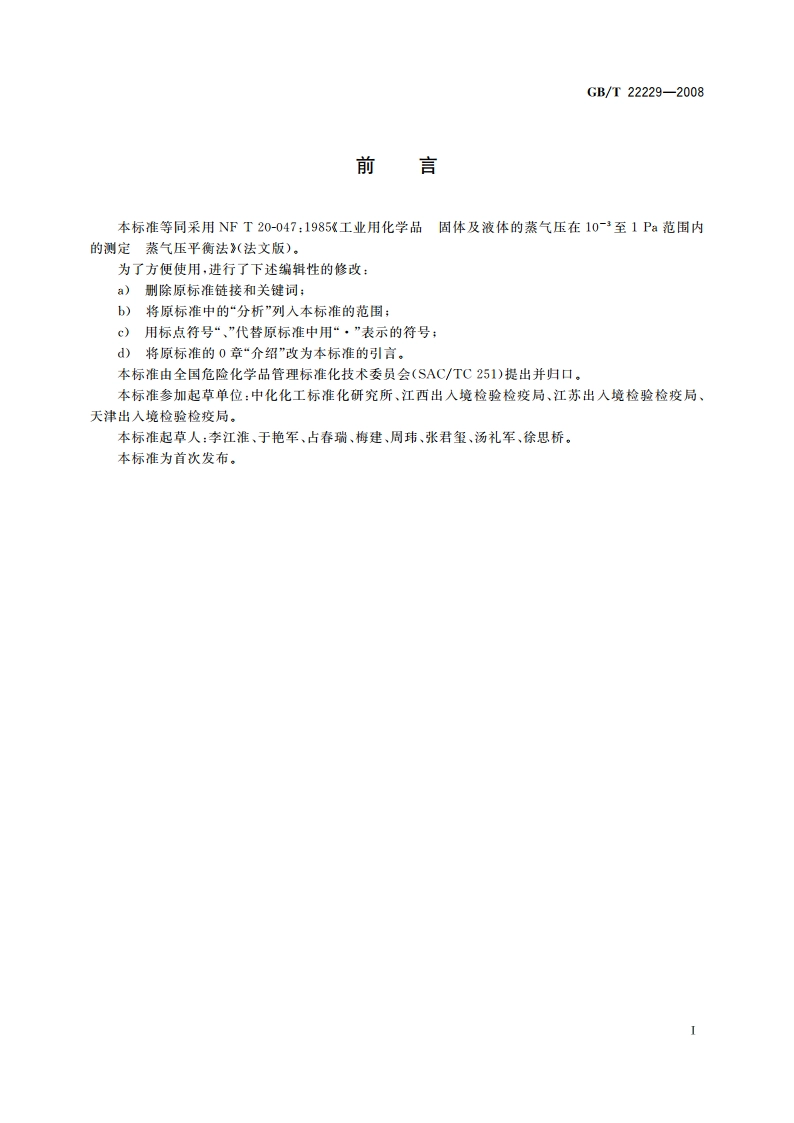 GB/T 22229—2008

前　言

本标准等同采用 NF T 20-047:1985《工业用化学品　固体及液体的蒸气压在 $10^{-3}$ 至 1 Pa 范围内的测定　蒸气压平衡法》(法文版)。

为了方便使用，进行了下述编辑性的修改：

a)　删除原标准链接和关键词；

b)　将原标准中的“分析”列入本标准的范围；

c)　用标点符号“、”代替原标准中用“·”表示的符号；

d)　将原标准的 0 章“介绍”改为本标准的引言。

本标准由全国危险化学品管理标准化技术委员会(SAC/TC 251)提出并归口。

本标准参加起草单位：中化化工标准化研究所、江西出入境检验检疫局、江苏出入境检验检疫局、天津出入境检验检疫局。

本标准起草人：李江淮、于艳军、占春瑞、梅建、周玮、张君玺、汤礼军、徐思桥。

本标准为首次发布。

I